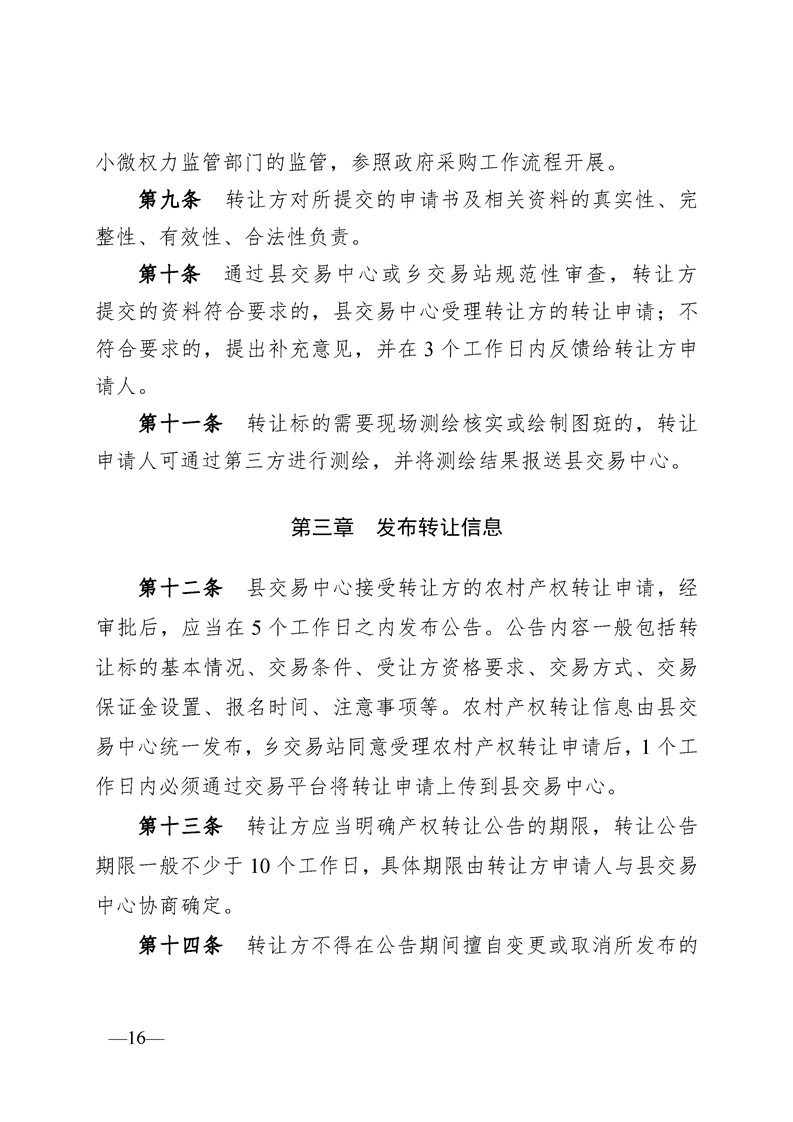 小微权力监管部门的监管，参照政府采购工作流程开展。

第九条　转让方对所提交的申请书及相关资料的真实性、完整性、有效性、合法性负责。

第十条　通过县交易中心或乡交易站规范性审查，转让方提交的资料符合要求的，县交易中心受理转让方的转让申请；不符合要求的，提出补充意见，并在3个工作日内反馈给转让方申请人。

第十一条　转让标的需要现场测绘核实或绘制图斑的，转让申请人可通过第三方进行测绘，并将测绘结果报送县交易中心。

第三章　发布转让信息

第十二条　县交易中心接受转让方的农村产权转让申请，经审批后，应当在5个工作日之内发布公告。公告内容一般包括转让标的基本情况、交易条件、受让方资格要求、交易方式、交易保证金设置、报名时间、注意事项等。农村产权转让信息由县交易中心统一发布，乡交易站同意受理农村产权转让申请后，1个工作日内必须通过交易平台将转让申请上传到县交易中心。

第十三条　转让方应当明确产权转让公告的期限，转让公告期限一般不少于10个工作日，具体期限由转让方申请人与县交易中心协商确定。

第十四条　转让方不得在公告期间擅自变更或取消所发布的

—16—